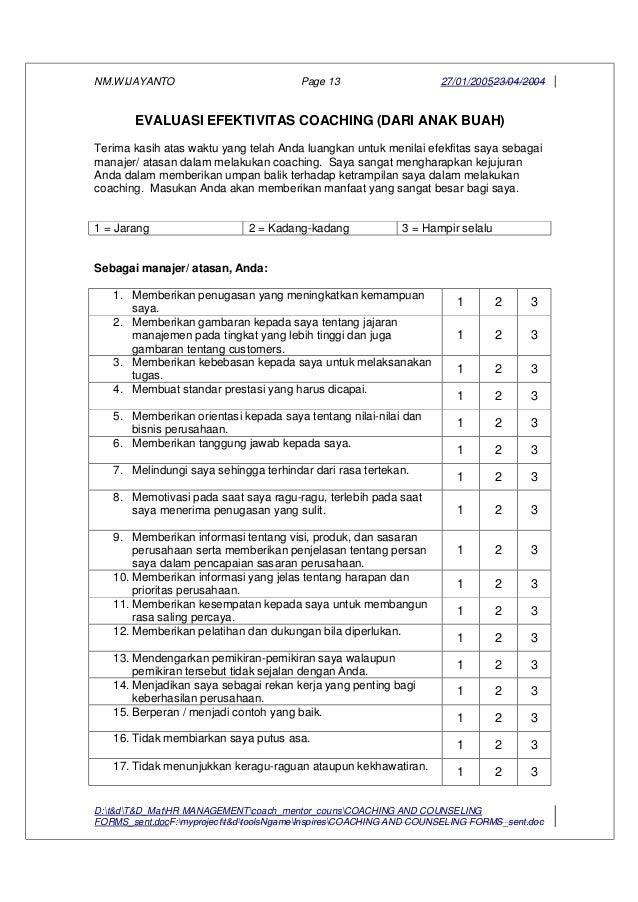 NM.WIJAYANTO Page 13 27/01/200523/04/2004

EVALUASI EFEKTIVITAS COACHING (DARI ANAK BUAH)

Terima kasih atas waktu yang telah Anda luangkan untuk menilai efekfitas saya sebagai manajer/ atasan dalam melakukan coaching. Saya sangat mengharapkan kejujuran Anda dalam memberikan umpan balik terhadap ketrampilan saya dalam melakukan coaching. Masukan Anda akan memberikan manfaat yang sangat besar bagi saya.

| 1 = Jarang | 2 = Kadang-kadang | 3 = Hampir selalu |
|---|---|---|

Sebagai manajer/ atasan, Anda:

| | | | |
|---|---|---|---|
| 1. Memberikan penugasan yang meningkatkan kemampuan saya. | 1 | 2 | 3 |
| 2. Memberikan gambaran kepada saya tentang jajaran manajemen pada tingkat yang lebih tinggi dan juga gambaran tentang customers. | 1 | 2 | 3 |
| 3. Memberikan kebebasan kepada saya untuk melaksanakan tugas. | 1 | 2 | 3 |
| 4. Membuat standar prestasi yang harus dicapai. | 1 | 2 | 3 |
| 5. Memberikan orientasi kepada saya tentang nilai-nilai dan bisnis perusahaan. | 1 | 2 | 3 |
| 6. Memberikan tanggung jawab kepada saya. | 1 | 2 | 3 |
| 7. Melindungi saya sehingga terhindar dari rasa tertekan. | 1 | 2 | 3 |
| 8. Memotivasi pada saat saya ragu-ragu, terlebih pada saat saya menerima penugasan yang sulit. | 1 | 2 | 3 |
| 9. Memberikan informasi tentang visi, produk, dan sasaran perusahaan serta memberikan penjelasan tentang persan saya dalam pencapaian sasaran perusahaan. | 1 | 2 | 3 |
| 10. Memberikan informasi yang jelas tentang harapan dan prioritas perusahaan. | 1 | 2 | 3 |
| 11. Memberikan kesempatan kepada saya untuk membangun rasa saling percaya. | 1 | 2 | 3 |
| 12. Memberikan pelatihan dan dukungan bila diperlukan. | 1 | 2 | 3 |
| 13. Mendengarkan pemikiran-pemikiran saya walaupun pemikiran tersebut tidak sejalan dengan Anda. | 1 | 2 | 3 |
| 14. Menjadikan saya sebagai rekan kerja yang penting bagi keberhasilan perusahaan. | 1 | 2 | 3 |
| 15. Berperan / menjadi contoh yang baik. | 1 | 2 | 3 |
| 16. Tidak membiarkan saya putus asa. | 1 | 2 | 3 |
| 17. Tidak menunjukkan keragu-raguan ataupun kekhawatiran. | 1 | 2 | 3 |

D:\t&d\T&D_Mat\HR MANAGEMENT\coach_mentor_couns\COACHING AND COUNSELING FORMS_sent.docF:\myproject\t&d\toolsNgame\Inspires\COACHING AND COUNSELING FORMS_sent.doc